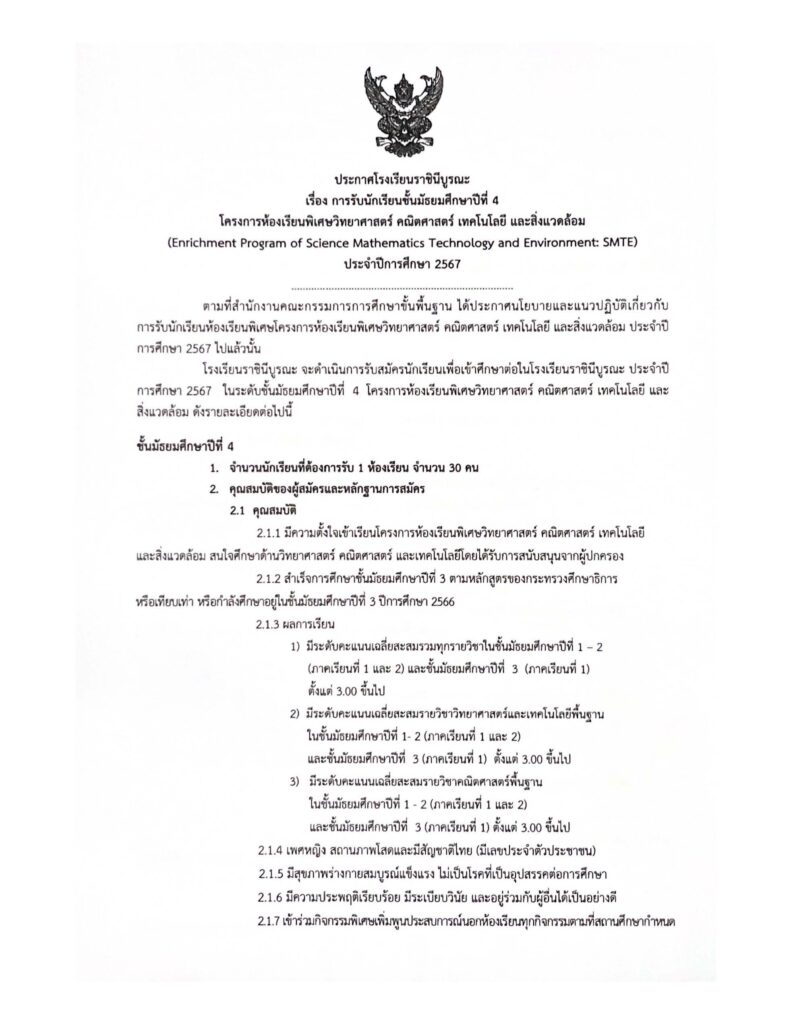 ประกาศโรงเรียนราชินีบูรณะ
เรื่อง การรับนักเรียนชั้นมัธยมศึกษาปีที่ 4
โครงการห้องเรียนพิเศษวิทยาศาสตร์ คณิตศาสตร์ เทคโนโลยี และสิ่งแวดล้อม
(Enrichment Program of Science Mathematics Technology and Environment: SMTE)
ประจำปีการศึกษา 2567

ตามที่สำนักงานคณะกรรมการการศึกษาขั้นพื้นฐาน ได้ประกาศนโยบายและแนวปฏิบัติเกี่ยวกับการรับนักเรียนห้องเรียนพิเศษโครงการห้องเรียนพิเศษวิทยาศาสตร์ คณิตศาสตร์ เทคโนโลยี และสิ่งแวดล้อม ประจำปีการศึกษา 2567 ไปแล้วนั้น

โรงเรียนราชินีบูรณะ จะดำเนินการรับสมัครนักเรียนเพื่อเข้าศึกษาต่อในโรงเรียนราชินีบูรณะ ประจำปีการศึกษา 2567 ในระดับชั้นมัธยมศึกษาปีที่ 4 โครงการห้องเรียนพิเศษวิทยาศาสตร์ คณิตศาสตร์ เทคโนโลยี และสิ่งแวดล้อม ดังรายละเอียดต่อไปนี้

ชั้นมัธยมศึกษาปีที่ 4

1. จำนวนนักเรียนที่ต้องการรับ 1 ห้องเรียน จำนวน 30 คน

2. คุณสมบัติของผู้สมัครและหลักฐานการสมัคร

2.1 คุณสมบัติ

2.1.1 มีความตั้งใจเข้าเรียนโครงการห้องเรียนพิเศษวิทยาศาสตร์ คณิตศาสตร์ เทคโนโลยี และสิ่งแวดล้อม สนใจศึกษาด้านวิทยาศาสตร์ คณิตศาสตร์ และเทคโนโลยีโดยได้รับการสนับสนุนจากผู้ปกครอง

2.1.2 สำเร็จการศึกษาชั้นมัธยมศึกษาปีที่ 3 ตามหลักสูตรของกระทรวงศึกษาธิการ หรือเทียบเท่า หรือกำลังศึกษาอยู่ในชั้นมัธยมศึกษาปีที่ 3 ปีการศึกษา 2566

2.1.3 ผลการเรียน

1) มีระดับคะแนนเฉลี่ยสะสมรวมทุกรายวิชาในชั้นมัธยมศึกษาปีที่ 1 – 2 (ภาคเรียนที่ 1 และ 2) และชั้นมัธยมศึกษาปีที่ 3 (ภาคเรียนที่ 1) ตั้งแต่ 3.00 ขึ้นไป

2) มีระดับคะแนนเฉลี่ยสะสมรายวิชาวิทยาศาสตร์และเทคโนโลยีพื้นฐาน ในชั้นมัธยมศึกษาปีที่ 1- 2 (ภาคเรียนที่ 1 และ 2) และชั้นมัธยมศึกษาปีที่ 3 (ภาคเรียนที่ 1) ตั้งแต่ 3.00 ขึ้นไป

3) มีระดับคะแนนเฉลี่ยสะสมรายวิชาคณิตศาสตร์พื้นฐาน ในชั้นมัธยมศึกษาปีที่ 1 - 2 (ภาคเรียนที่ 1 และ 2) และชั้นมัธยมศึกษาปีที่ 3 (ภาคเรียนที่ 1) ตั้งแต่ 3.00 ขึ้นไป

2.1.4 เพศหญิง สถานภาพโสดและมีสัญชาติไทย (มีเลขประจำตัวประชาชน)

2.1.5 มีสุขภาพร่างกายสมบูรณ์แข็งแรง ไม่เป็นโรคที่เป็นอุปสรรคต่อการศึกษา

2.1.6 มีความประพฤติเรียบร้อย มีระเบียบวินัย และอยู่ร่วมกับผู้อื่นได้เป็นอย่างดี

2.1.7 เข้าร่วมกิจกรรมพิเศษเพิ่มพูนประสบการณ์นอกห้องเรียนทุกกิจกรรมตามที่สถานศึกษากำหนด